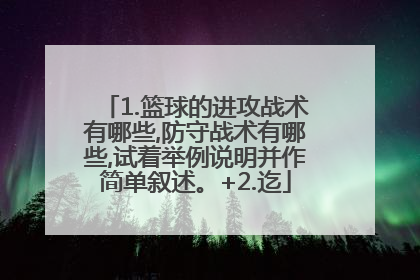 「1.篮球的进攻战术有哪些,防守战术有哪些,试着举例说明并作简单叙述。+2.迄」